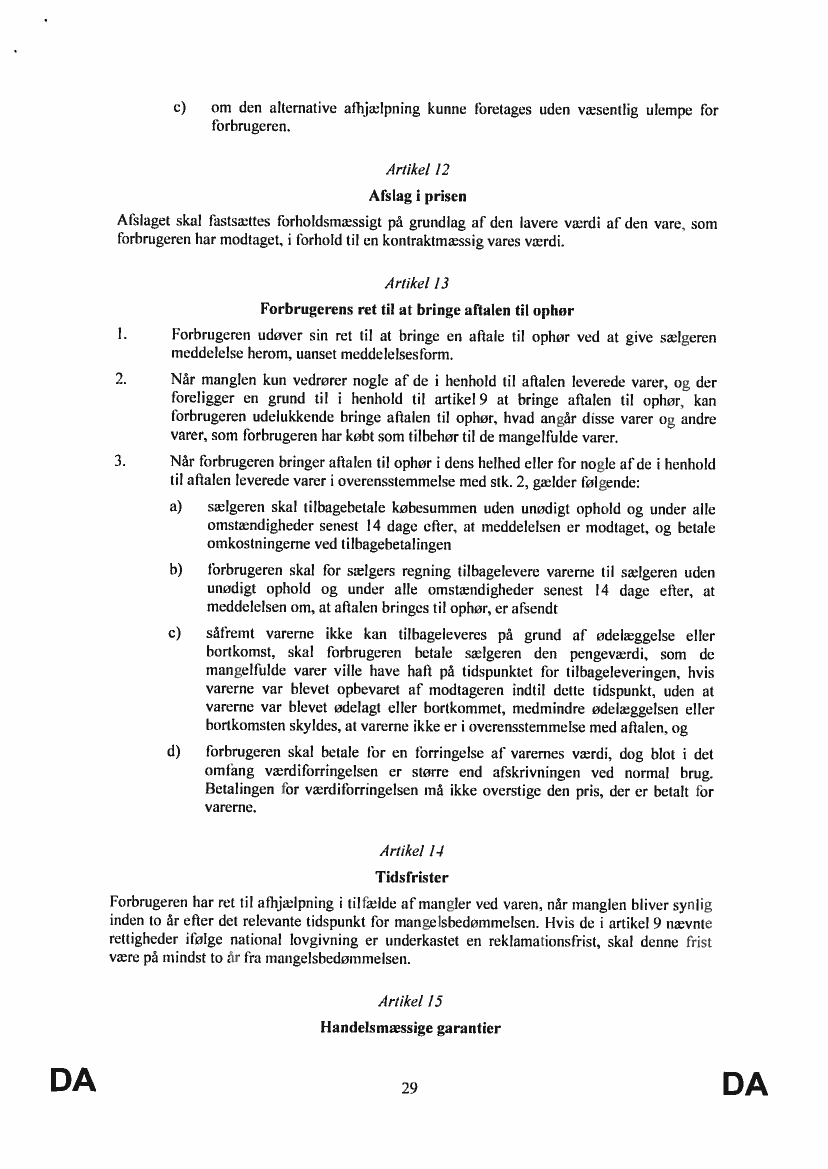 c) om den alternative afhjælpning kunne foretages uden væsentlig ulempe for forbrugeren.

Artikel 12

Afslag i prisen

Afslaget skal fastsættes forholdsmæssigt på grundlag af den lavere værdi af den vare, som forbrugeren har modtaget, i forhold til en kontraktmæssig vares værdi.

Artikel 13

Forbrugerens ret til at bringe aftalen til ophør

1. Forbrugeren udøver sin ret til at bringe en aftale til ophør ved at give sælgeren meddelelse herom, uanset meddelelsesform.

2. Når manglen kun vedrører nogle af de i henhold til aftalen leverede varer, og der foreligger en grund til i henhold til artikel 9 at bringe aftalen til ophør, kan forbrugeren udelukkende bringe aftalen til ophør, hvad angår disse varer og andre varer, som forbrugeren har købt som tilbehør til de mangelfulde varer.

3. Når forbrugeren bringer aftalen til ophør i dens helhed eller for nogle af de i henhold til aftalen leverede varer i overensstemmelse med stk. 2, gælder følgende:

a) sælgeren skal tilbagebetale købesummen uden unødigt ophold og under alle omstændigheder senest 14 dage efter, at meddelelsen er modtaget, og betale omkostningerne ved tilbagebetalingen

b) forbrugeren skal for sælgers regning tilbagelevere varerne til sælgeren uden unødigt ophold og under alle omstændigheder senest 14 dage efter, at meddelelsen om, at aftalen bringes til ophør, er afsendt

c) såfremt varerne ikke kan tilbageleveres på grund af ødelæggelse eller bortkomst, skal forbrugeren betale sælgeren den pengeværdi, som de mangelfulde varer ville have haft på tidspunktet for tilbageleveringen, hvis varerne var blevet opbevaret af modtageren indtil dette tidspunkt, uden at varerne var blevet ødelagt eller bortkommet, medmindre ødelæggelsen eller bortkomsten skyldes, at varerne ikke er i overensstemmelse med aftalen, og

d) forbrugeren skal betale for en forringelse af varernes værdi, dog blot i det omfang værdiforringelsen er større end afskrivningen ved normal brug. Betalingen for værdiforringelsen må ikke overstige den pris, der er betalt for varerne.

Artikel 14

Tidsfrister

Forbrugeren har ret til afhjælpning i tilfælde af mangler ved varen, når manglen bliver synlig inden to år efter det relevante tidspunkt for mangelsbedømmelsen. Hvis de i artikel 9 nævnte rettigheder ifølge national lovgivning er underkastet en reklamationsfrist, skal denne frist være på mindst to år fra mangelsbedømmelsen.

Artikel 15

Handelsmæssige garantier

DA 29 DA